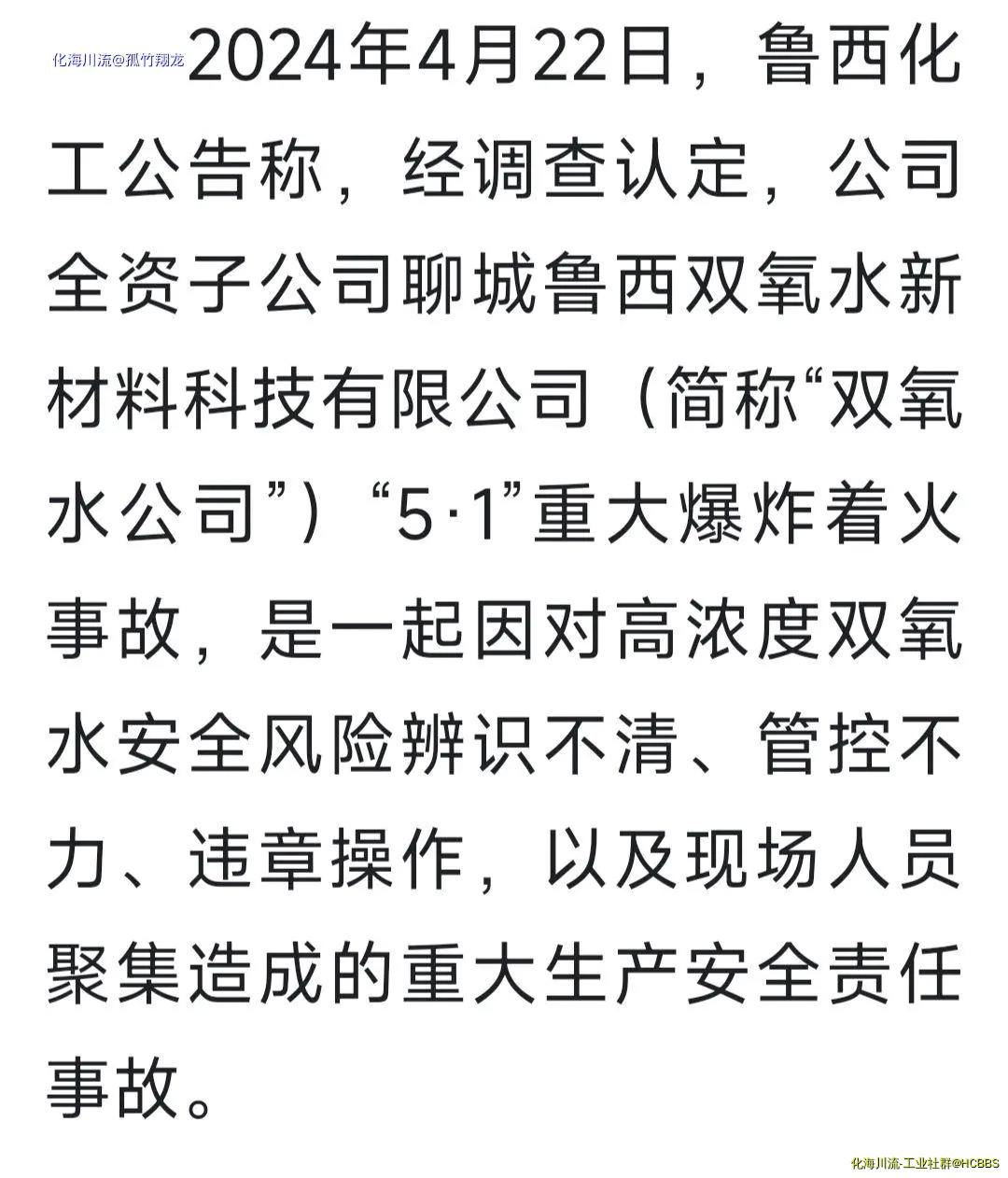 2024年4月22日，鲁西化工公告称，经调查认定，公司全资子公司聊城鲁西双氧水新材料科技有限公司（简称“双氧水公司”）“5·1”重大爆炸着火事故，是一起因对高浓度双氧水安全风险辨识不清、管控不力、违章操作，以及现场人员聚集造成的重大生产安全责任事故。

化海川流@孤竹翔龙

化海川流-工业社群@HCBBS